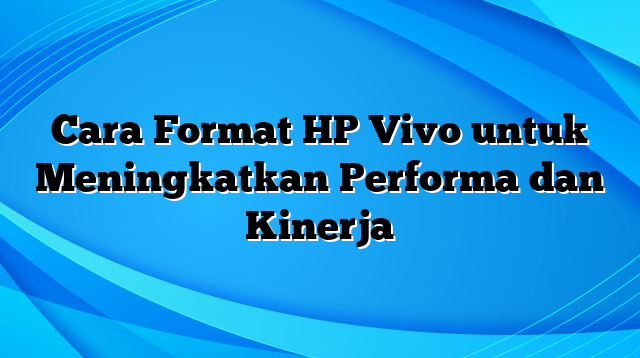 Cara Format HP Vivo untuk Meningkatkan Performa dan Kinerja